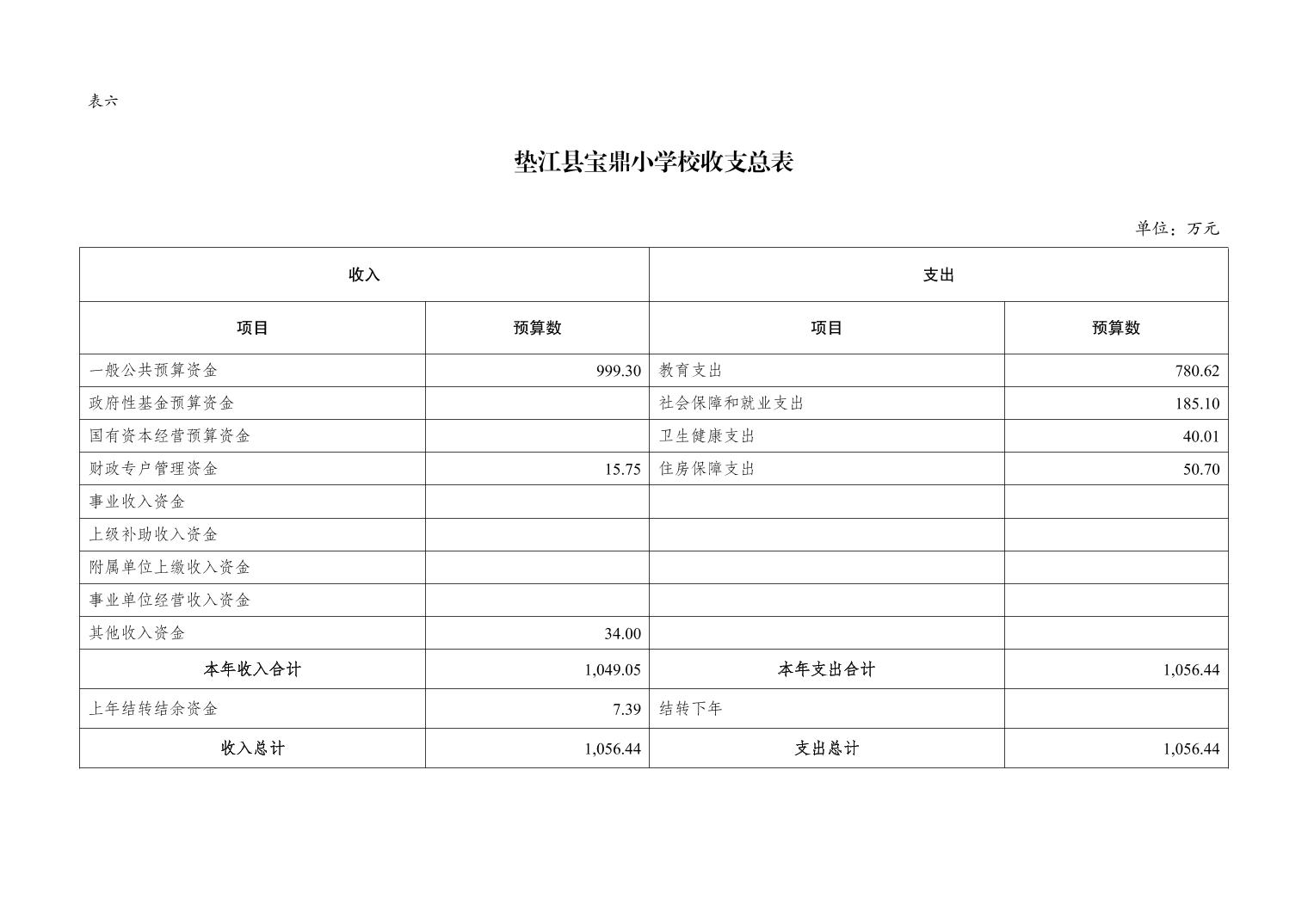 表六

垫江县宝鼎小学校收支总表

单位：万元

| 收入 | | 支出 | |
|---|---|---|---|
| 项目 | 预算数 | 项目 | 预算数 |
| 一般公共预算资金 | 999.30 | 教育支出 | 780.62 |
| 政府性基金预算资金 | | 社会保障和就业支出 | 185.10 |
| 国有资本经营预算资金 | | 卫生健康支出 | 40.01 |
| 财政专户管理资金 | 15.75 | 住房保障支出 | 50.70 |
| 事业收入资金 | | | |
| 上级补助收入资金 | | | |
| 附属单位上缴收入资金 | | | |
| 事业单位经营收入资金 | | | |
| 其他收入资金 | 34.00 | | |
| 本年收入合计 | 1,049.05 | 本年支出合计 | 1,056.44 |
| 上年结转结余资金 | 7.39 | 结转下年 | |
| 收入总计 | 1,056.44 | 支出总计 | 1,056.44 |